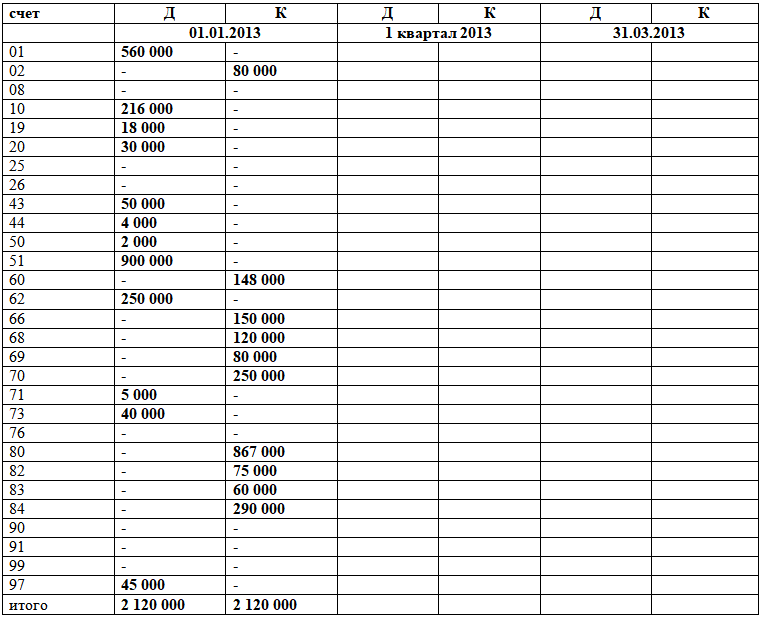 | счет | Д | К | Д | К | Д | К |
|---|---|---|---|---|---|---|
| | 01.01.2013 | | 1 квартал 2013 | | 31.03.2013 | |
| 01 | 560 000 | - | | | | |
| 02 | - | 80 000 | | | | |
| 08 | - | - | | | | |
| 10 | 216 000 | - | | | | |
| 19 | 18 000 | - | | | | |
| 20 | 30 000 | - | | | | |
| 25 | - | - | | | | |
| 26 | - | - | | | | |
| 43 | 50 000 | - | | | | |
| 44 | 4 000 | - | | | | |
| 50 | 2 000 | - | | | | |
| 51 | 900 000 | - | | | | |
| 60 | - | 148 000 | | | | |
| 62 | 250 000 | - | | | | |
| 66 | - | 150 000 | | | | |
| 68 | - | 120 000 | | | | |
| 69 | - | 80 000 | | | | |
| 70 | - | 250 000 | | | | |
| 71 | 5 000 | - | | | | |
| 73 | 40 000 | - | | | | |
| 76 | - | - | | | | |
| 80 | - | 867 000 | | | | |
| 82 | - | 75 000 | | | | |
| 83 | - | 60 000 | | | | |
| 84 | - | 290 000 | | | | |
| 90 | - | - | | | | |
| 91 | - | - | | | | |
| 99 | - | - | | | | |
| 97 | 45 000 | - | | | | |
| итого | 2 120 000 | 2 120 000 | | | | |